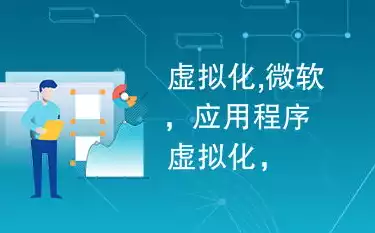 虚拟化,微软，应用程序虚拟化，